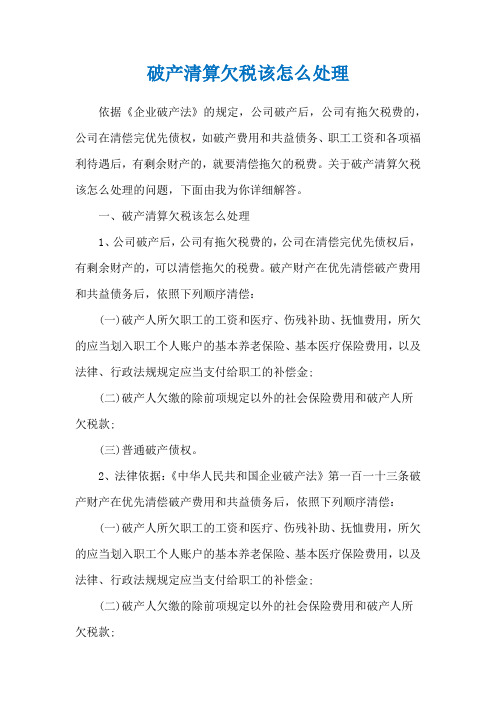 破产清算欠税该怎么处理

依据《企业破产法》的规定，公司破产后，公司有拖欠税费的，公司在清偿完优先债权，如破产费用和共益债务、职工工资和各项福利待遇后，有剩余财产的，就要清偿拖欠的税费。关于破产清算欠税该怎么处理的问题，下面由我为你详细解答。

一、破产清算欠税该怎么处理

1、公司破产后，公司有拖欠税费的，公司在清偿完优先债权后，有剩余财产的，可以清偿拖欠的税费。破产财产在优先清偿破产费用和共益债务后，依照下列顺序清偿：

(一)破产人所欠职工的工资和医疗、伤残补助、抚恤费用，所欠的应当划入职工个人账户的基本养老保险、基本医疗保险费用，以及法律、行政法规规定应当支付给职工的补偿金；

(二)破产人欠缴的除前项规定以外的社会保险费用和破产人所欠税款；

(三)普通破产债权。

2、法律依据：《中华人民共和国企业破产法》第一百一十三条破产财产在优先清偿破产费用和共益债务后，依照下列顺序清偿：

(一)破产人所欠职工的工资和医疗、伤残补助、抚恤费用，所欠的应当划入职工个人账户的基本养老保险、基本医疗保险费用，以及法律、行政法规规定应当支付给职工的补偿金；

(二)破产人欠缴的除前项规定以外的社会保险费用和破产人所欠税款；